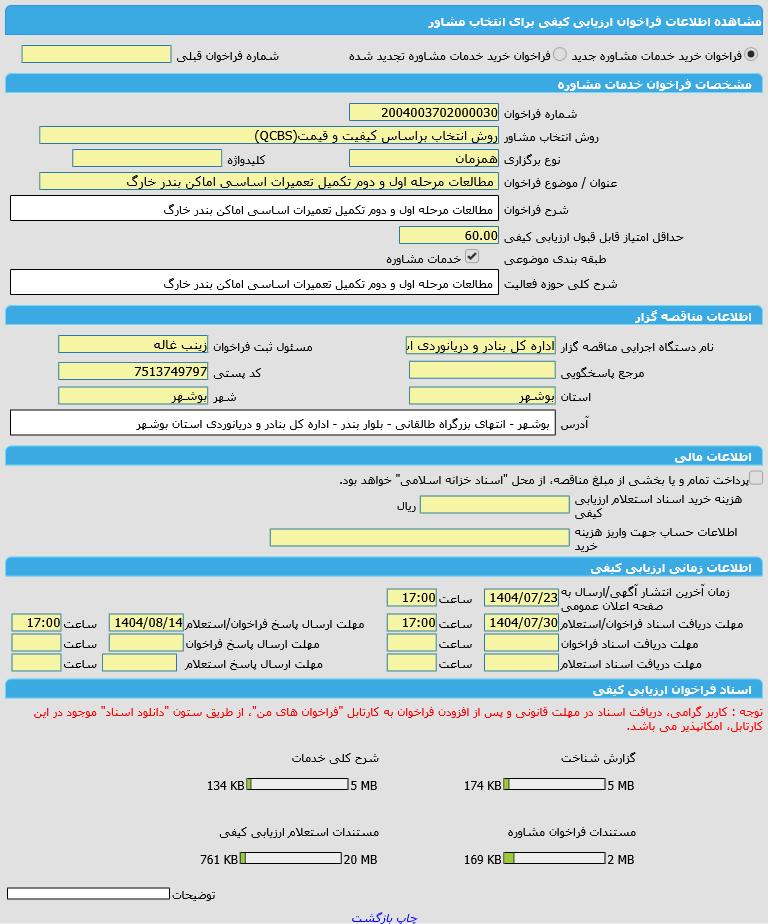 مشاهده اطلاعات فراخوان ارزیابی کیفی برای انتخاب مشاور

فراخوان خرید خدمات مشاوره جدید
فراخوان خرید خدمات مشاوره تجدید شده
شماره فراخوان قبلی

مشخصات فراخوان خدمات مشاوره

شماره فراخوان 2004003702000030
روش انتخاب مشاور روش انتخاب براساس کیفیت و قیمت(QCBS)
نوع برگزاری همزمان
کلیدواژه
عنوان / موضوع فراخوان مطالعات مرحله اول و دوم تکمیل تعمیرات اساسی اماکن بندر خارگ
شرح فراخوان مطالعات مرحله اول و دوم تکمیل تعمیرات اساسی اماکن بندر خارگ
حداقل امتیاز قابل قبول ارزیابی کیفی 60.00
طبقه بندی موضوعی خدمات مشاوره
شرح کلی حوزه فعالیت مطالعات مرحله اول و دوم تکمیل تعمیرات اساسی اماکن بندر خارگ

اطلاعات مناقصه گزار

نام دستگاه اجرایی مناقصه گزار اداره کل بنادر و دریانوردی ا
مسئول ثبت فراخوان زینب غاله
مرجع پاسخگویی
کد پستی 7513749797
استان بوشهر
شهر بوشهر
آدرس بوشهر - انتهای بزرگراه طالقانی - بلوار بندر - اداره کل بنادر و دریانوردی استان بوشهر

اطلاعات مالی

پرداخت تمام و یا بخشی از مبلغ مناقصه، از محل "اسناد خزانه اسلامی" خواهد بود.
هزینه خرید اسناد استعلام ارزیابی کیفی ریال
اطلاعات حساب جهت واریز هزینه خرید

اطلاعات زمانی ارزیابی کیفی

زمان آخرین انتشار آگهی/ارسال به صفحه اعلان عمومی 1404/07/23 ساعت 17:00
مهلت دریافت اسناد فراخوان/استعلام 1404/07/30 ساعت 17:00
مهلت ارسال پاسخ فراخوان/استعلام 1404/08/14 ساعت 17:00
مهلت دریافت اسناد فراخوان ساعت
مهلت ارسال پاسخ فراخوان ساعت
مهلت دریافت اسناد استعلام ساعت
مهلت ارسال پاسخ استعلام ساعت

اسناد فراخوان ارزیابی کیفی

توجه : کاربر گرامی، دریافت اسناد در مهلت قانونی و پس از افزودن فراخوان به کارتابل "فراخوان های من"، از طریق ستون "دانلود اسناد" موجود در این کارتابل، امکانپذیر می باشد.

گزارش شناخت
174 KB 5 MB
شرح کلی خدمات
134 KB 5 MB
مستندات فراخوان مشاوره
169 KB 2 MB
مستندات استعلام ارزیابی کیفی
761 KB 20 MB

توضیحات

چاپ بازگشت